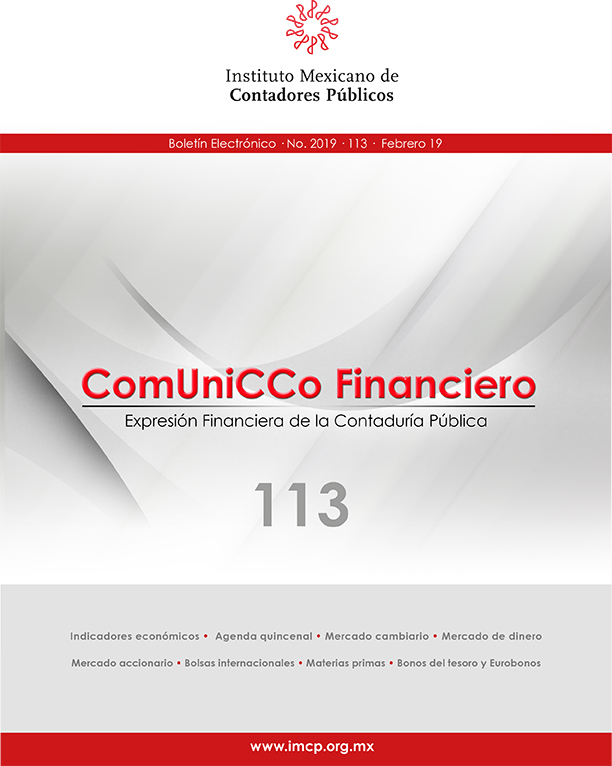 Instituto Mexicano de
Contadores Públicos

Boletín Electrónico · No. 2019 · 113 · Febrero 19

ComUniCCo Financiero

Expresión Financiera de la Contaduría Pública

113

Indicadores económicos • Agenda quincenal • Mercado cambiario • Mercado de dinero

Mercado accionario • Bolsas internacionales • Materias primas • Bonos del tesoro y Eurobonos

www.imcp.org.mx